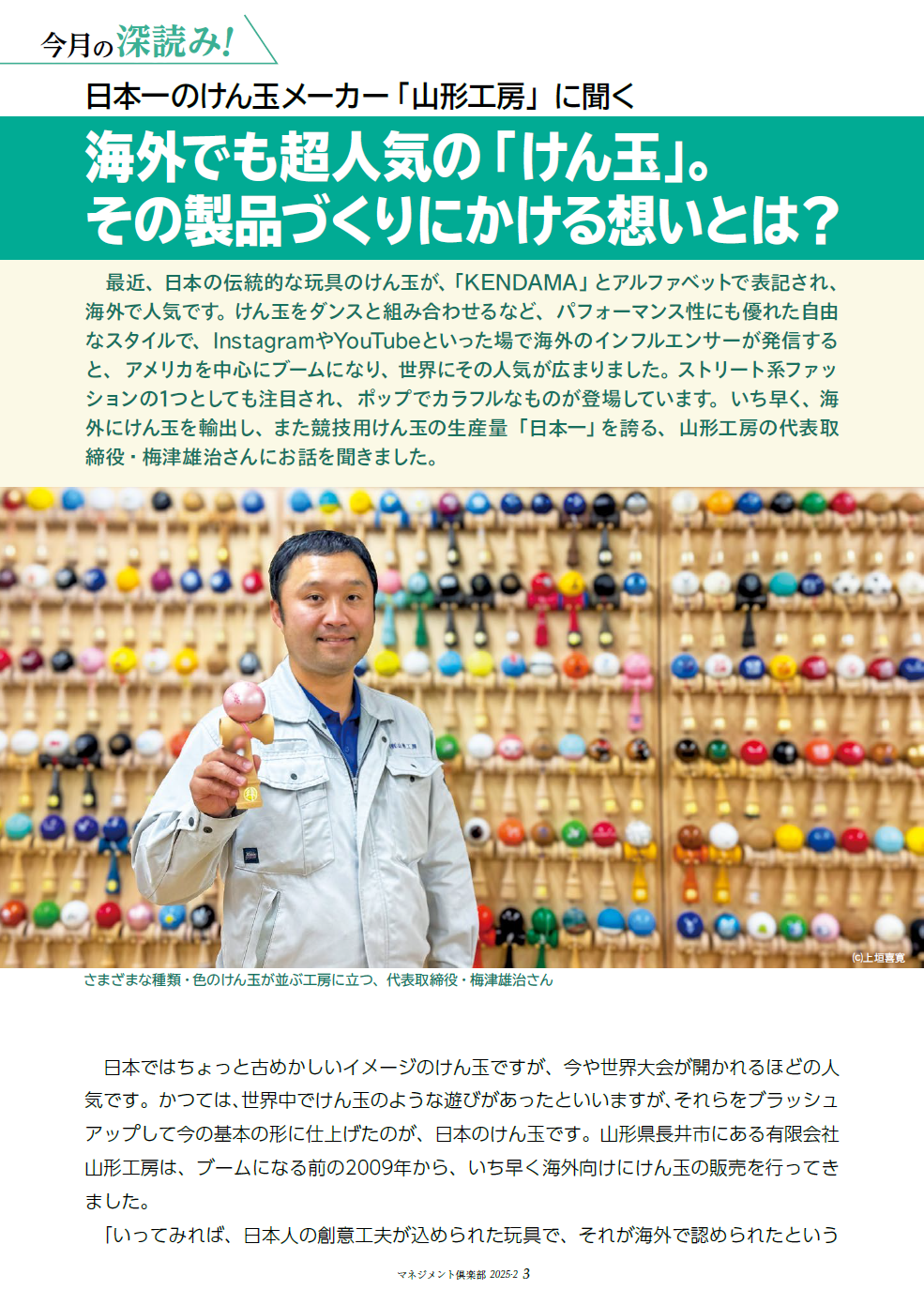 今月の深読み!

日本一のけん玉メーカー「山形工房」に聞く

海外でも超人気の「けん玉」。その製品づくりにかける想いとは?

最近、日本の伝統的な玩具のけん玉が、「KENDAMA」とアルファベットで表記され、海外で人気です。けん玉をダンスと組み合わせるなど、パフォーマンス性にも優れた自由なスタイルで、InstagramやYouTubeといった場で海外のインフルエンサーが発信すると、アメリカを中心にブームになり、世界にその人気が広まりました。ストリート系ファッションの1つとしても注目され、ポップでカラフルなものが登場しています。いち早く、海外にけん玉を輸出し、また競技用けん玉の生産量「日本一」を誇る、山形工房の代表取締役・梅津雄治さんにお話を聞きました。

(c)上垣喜寛

さまざまな種類・色のけん玉が並ぶ工房に立つ、代表取締役・梅津雄治さん

日本ではちょっと古めかしいイメージのけん玉ですが、今や世界大会が開かれるほどの人気です。かつては、世界中でけん玉のような遊びがあったといいますが、それらをブラッシュアップして今の基本の形に仕上げたのが、日本のけん玉です。山形県長井市にある有限会社山形工房は、ブームになる前の2009年から、いち早く海外向けにけん玉の販売を行ってきました。

「いってみれば、日本人の創意工夫が込められた玩具で、それが海外で認められたという

マネジメント倶楽部 2025·2 3